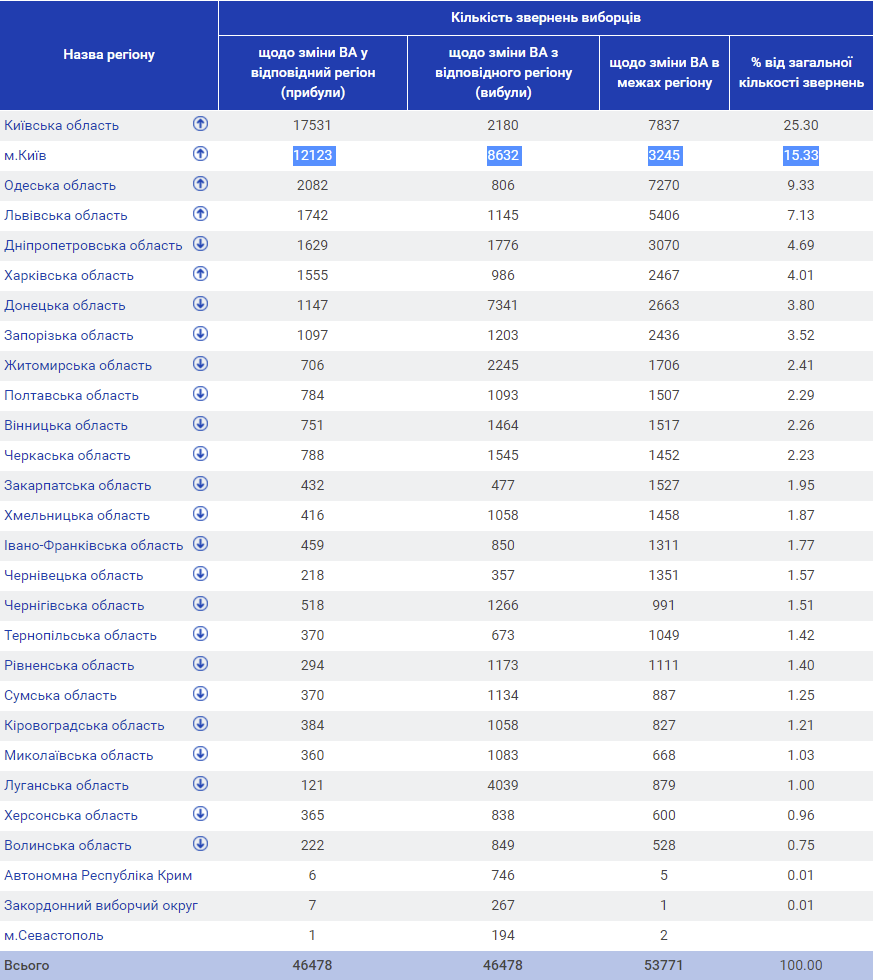 | Назва регіону | Кількість звернень виборців | | | |
|---|---|---|---|---|
| | щодо зміни ВА у відповідний регіон (прибули) | щодо зміни ВА з відповідного регіону (вибули) | щодо зміни ВА в межах регіону | % від загальної кількості звернень |
| Київська область | 17531 | 2180 | 7837 | 25.30 |
| м.Київ | 12123 | 8632 | 3245 | 15.33 |
| Одеська область | 2082 | 806 | 7270 | 9.33 |
| Львівська область | 1742 | 1145 | 5406 | 7.13 |
| Дніпропетровська область | 1629 | 1776 | 3070 | 4.69 |
| Харківська область | 1555 | 986 | 2467 | 4.01 |
| Донецька область | 1147 | 7341 | 2663 | 3.80 |
| Запорізька область | 1097 | 1203 | 2436 | 3.52 |
| Житомирська область | 706 | 2245 | 1706 | 2.41 |
| Полтавська область | 784 | 1093 | 1507 | 2.29 |
| Вінницька область | 751 | 1464 | 1517 | 2.26 |
| Черкаська область | 788 | 1545 | 1452 | 2.23 |
| Закарпатська область | 432 | 477 | 1527 | 1.95 |
| Хмельницька область | 416 | 1058 | 1458 | 1.87 |
| Івано-Франківська область | 459 | 850 | 1311 | 1.77 |
| Чернівецька область | 218 | 357 | 1351 | 1.57 |
| Чернігівська область | 518 | 1266 | 991 | 1.51 |
| Тернопільська область | 370 | 673 | 1049 | 1.42 |
| Рівненська область | 294 | 1173 | 1111 | 1.40 |
| Сумська область | 370 | 1134 | 887 | 1.25 |
| Кіровоградська область | 384 | 1058 | 827 | 1.21 |
| Миколаївська область | 360 | 1083 | 668 | 1.03 |
| Луганська область | 121 | 4039 | 879 | 1.00 |
| Херсонська область | 365 | 838 | 600 | 0.96 |
| Волинська область | 222 | 849 | 528 | 0.75 |
| Автономна Республіка Крим | 6 | 746 | 5 | 0.01 |
| Закордонний виборчий округ | 7 | 267 | 1 | 0.01 |
| м.Севастополь | 1 | 194 | 2 | |
| Всього | 46478 | 46478 | 53771 | 100.00 |